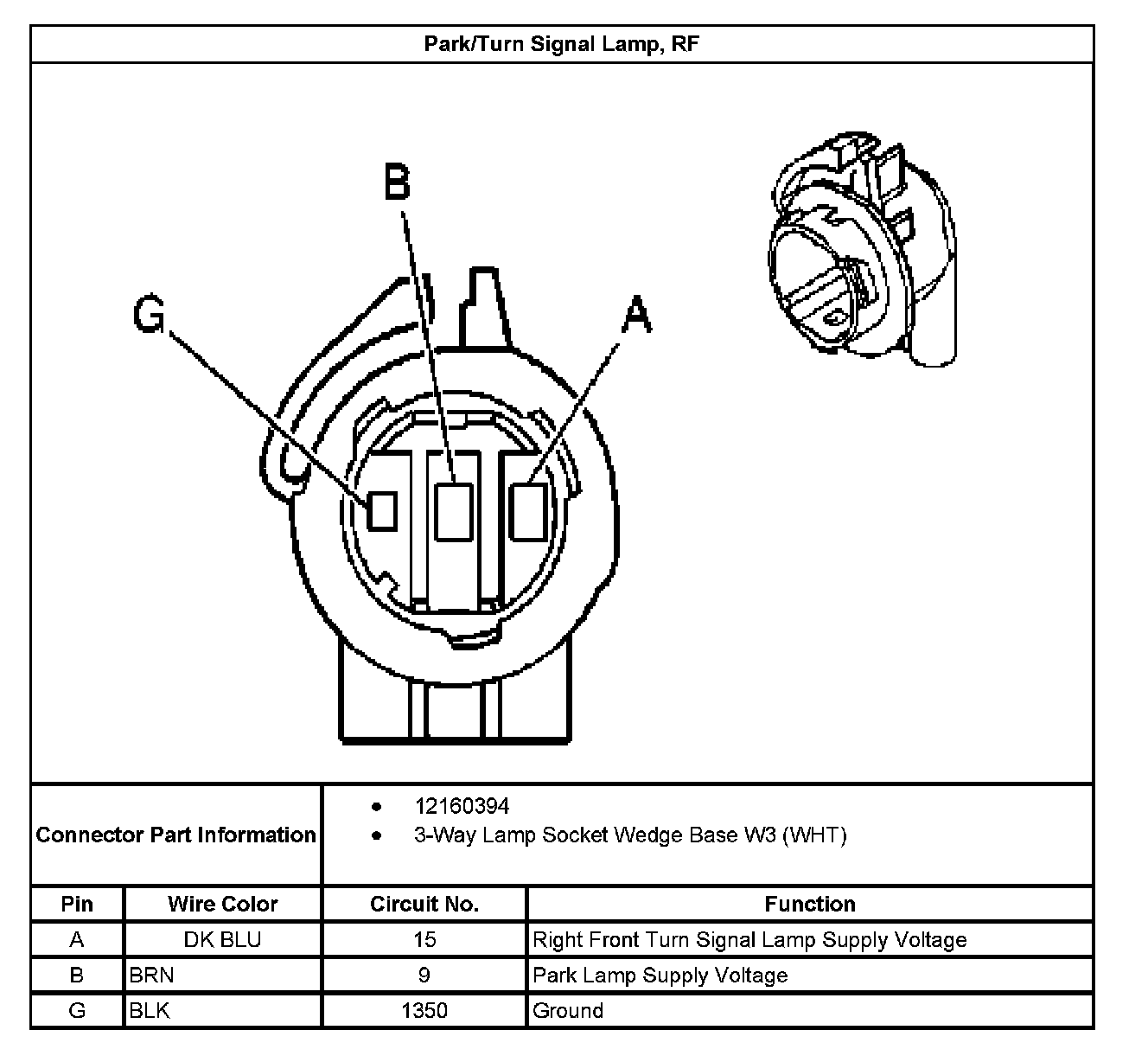 Park/Turn Signal Lamp, RF

B

G

A

Connector Part Information
- 12160394
- 3-Way Lamp Socket Wedge Base W3 (WHT)

| Pin | Wire Color | Circuit No. | Function |
|---|---|---|---|
| A | DK BLU | 15 | Right Front Turn Signal Lamp Supply Voltage |
| B | BRN | 9 | Park Lamp Supply Voltage |
| G | BLK | 1350 | Ground |